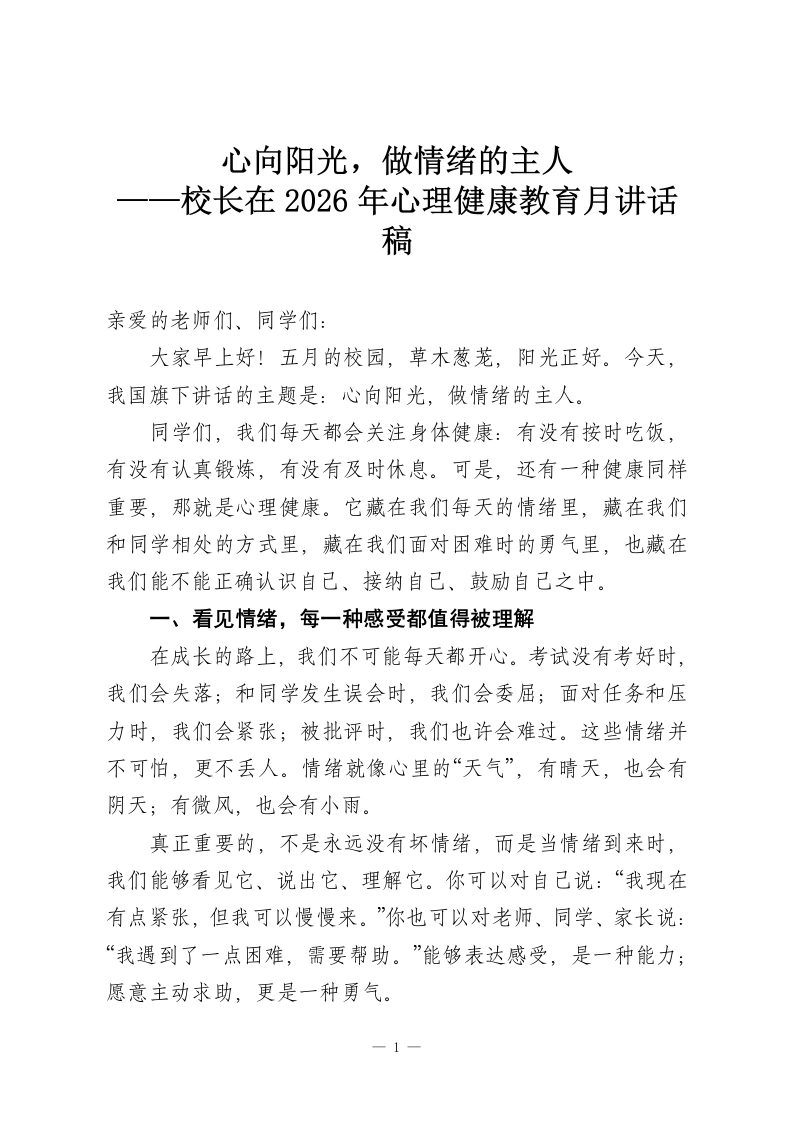 心向阳光，做情绪的主人
——校长在2026年心理健康教育月讲话稿

亲爱的老师们、同学们：

大家早上好！五月的校园，草木葱茏，阳光正好。今天，我国旗下讲话的主题是：心向阳光，做情绪的主人。

同学们，我们每天都会关注身体健康：有没有按时吃饭，有没有认真锻炼，有没有及时休息。可是，还有一种健康同样重要，那就是心理健康。它藏在我们每天的情绪里，藏在我们和同学相处的方式里，藏在我们面对困难时的勇气里，也藏在我们能不能正确认识自己、接纳自己、鼓励自己之中。

一、看见情绪，每一种感受都值得被理解

在成长的路上，我们不可能每天都开心。考试没有考好时，我们会失落；和同学发生误会时，我们会委屈；面对任务和压力时，我们会紧张；被批评时，我们也许会难过。这些情绪并不可怕，更不丢人。情绪就像心里的“天气”，有晴天，也会有阴天；有微风，也会有小雨。

真正重要的，不是永远没有坏情绪，而是当情绪到来时，我们能够看见它、说出它、理解它。你可以对自己说：“我现在有点紧张，但我可以慢慢来。”你也可以对老师、同学、家长说：“我遇到了一点困难，需要帮助。”能够表达感受，是一种能力；愿意主动求助，更是一种勇气。

— 1 —